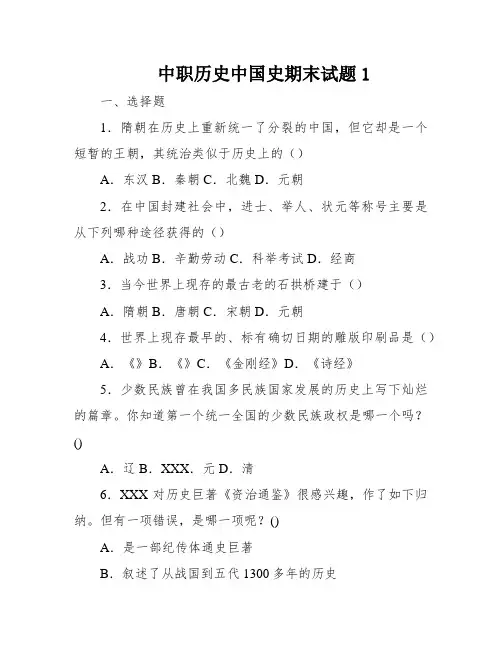 中职历史中国史期末试题 1

一、选择题

1．隋朝在历史上重新统一了分裂的中国，但它却是一个短暂的王朝，其统治类似于历史上的（）

A．东汉 B．秦朝 C．北魏 D．元朝

2．在中国封建社会中，进士、举人、状元等称号主要是从下列哪种途径获得的（）

A．战功 B．辛勤劳动 C．科举考试 D．经商

3．当今世界上现存的最古老的石拱桥建于（）

A．隋朝 B．唐朝 C．宋朝 D．元朝

4．世界上现存最早的、标有确切日期的雕版印刷品是（）

A．《》B．《》C．《金刚经》D．《诗经》

5．少数民族曾在我国多民族国家发展的历史上写下灿烂的篇章。你知道第一个统一全国的少数民族政权是哪一个吗？()

A．辽 B．XXX．元 D．清

6．XXX 对历史巨著《资治通鉴》很感兴趣，作了如下归纳。但有一项错误，是哪一项呢？()

A．是一部纪传体通史巨著

B．叙述了从战国到五代 1300 多年的历史